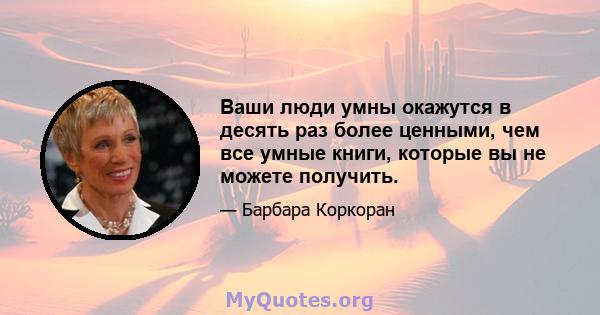 Ваши люди умны окажутся в десять раз более ценными, чем все умные книги, которые вы не можете получить.

— Барбара Коркоран

MyQuotes.org